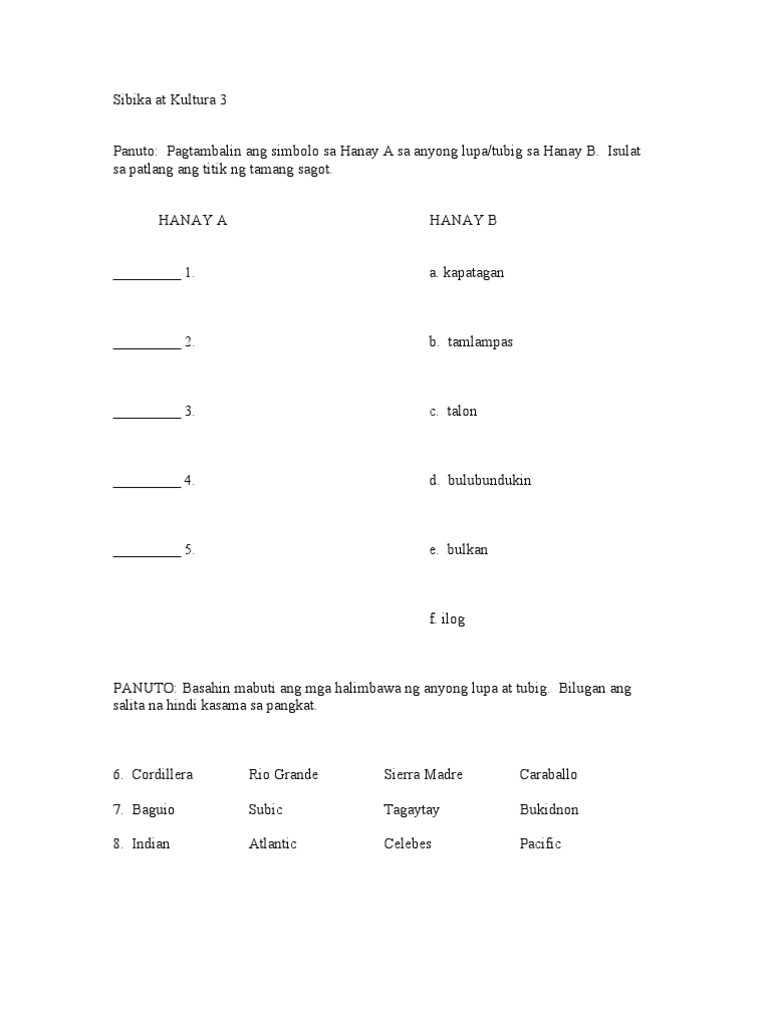 Sibika at Kultura 3

Panuto: Pagtambalin ang simbolo sa Hanay A sa anyong lupa/tubig sa Hanay B. Isulat sa patlang ang titik ng tamang sagot.

HANAY A

__________ 1.

__________ 2.

__________ 3.

__________ 4.

__________ 5.

HANAY B

a. kapatagan

b. tamlampas

c. talon

d. bulubundukin

e. bulkan

f. ilog

PANUTO: Basahin mabuti ang mga halimbawa ng anyong lupa at tubig. Bilugan ang salita na hindi kasama sa pangkat.

| 6. Cordillera | Rio Grande | Sierra Madre | Caraballo |
|---|---|---|---|
| 7. Baguio | Subic | Tagaytay | Bukidnon |
| 8. Indian | Atlantic | Celebes | Pacific |